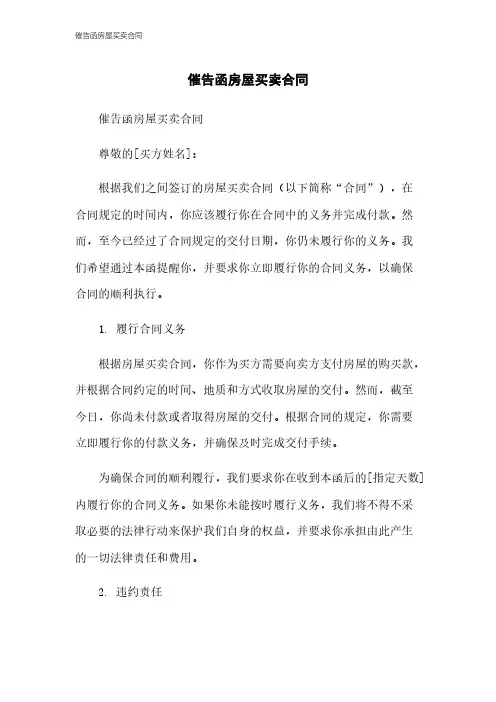 催告函房屋买卖合同

催告函房屋买卖合同

催告函房屋买卖合同

尊敬的[买方姓名]：

根据我们之间签订的房屋买卖合同（以下简称“合同”），在合同规定的时间内，你应该履行你在合同中的义务并完成付款。然而，至今已经过了合同规定的交付日期，你仍未履行你的义务。我们希望通过本函提醒你，并要求你立即履行你的合同义务，以确保合同的顺利执行。

1. 履行合同义务

根据房屋买卖合同，你作为买方需要向卖方支付房屋的购买款，并根据合同约定的时间、地质和方式收取房屋的交付。然而，截至今日，你尚未付款或者取得房屋的交付。根据合同的规定，你需要立即履行你的付款义务，并确保及时完成交付手续。

为确保合同的顺利履行，我们要求你在收到本函后的[指定天数]内履行你的合同义务。如果你未能按时履行义务，我们将不得不采取必要的法律行动来保护我们自身的权益，并要求你承担由此产生的一切法律责任和费用。

2. 违约责任